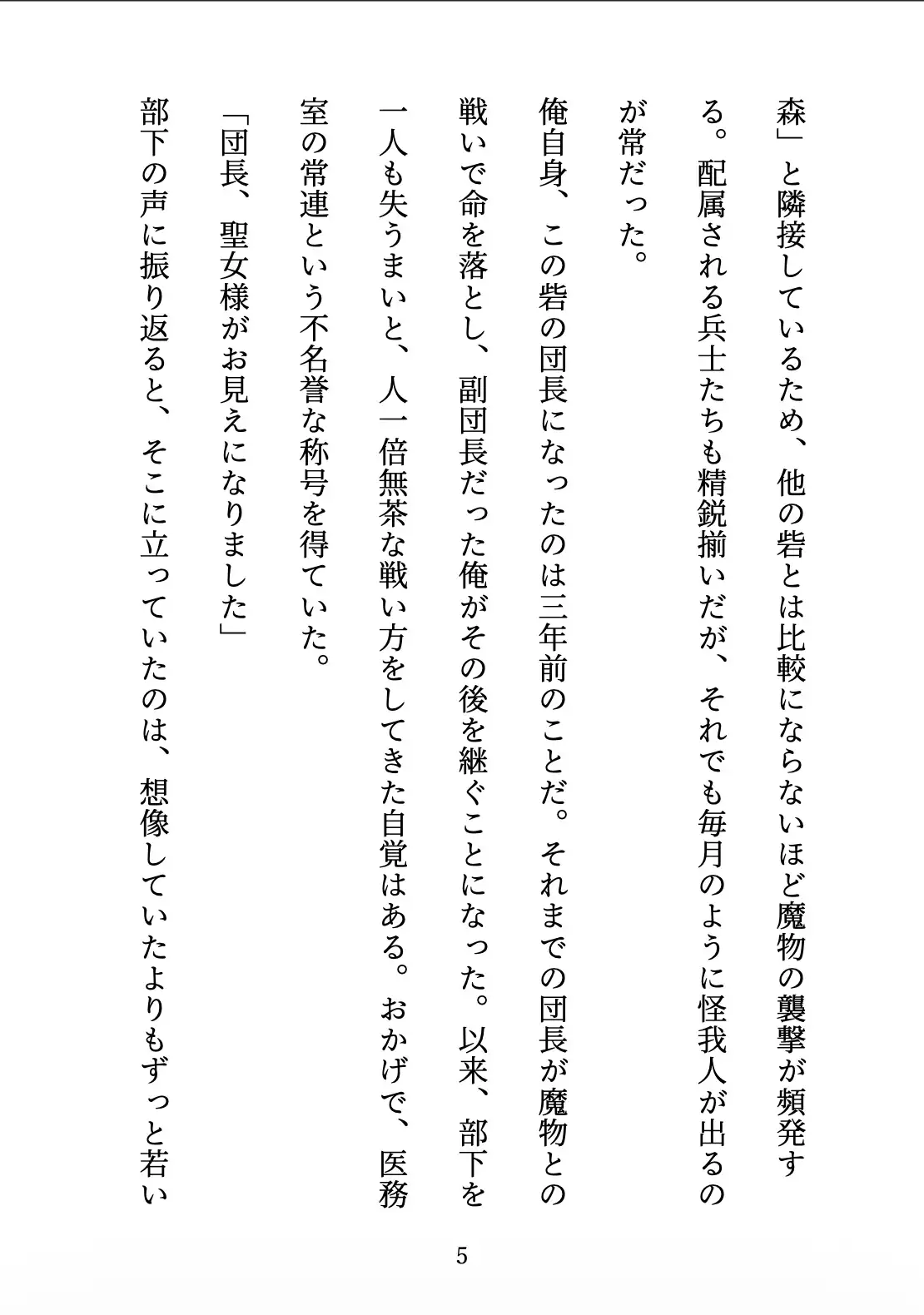 森」と隣接しているため、他の砦とは比較にならないほど魔物の襲撃が頻発する。配属される兵士たちも精鋭揃いだが、それでも毎月のように怪我人が出るのが常だった。

俺自身、この砦の団長になったのは三年前のことだ。それまでの団長が魔物との戦いで命を落とし、副団長だった俺がその後を継ぐことになった。以来、部下を一人も失うまいと、人一倍無茶な戦い方をしてきた自覚はある。おかげで、医務室の常連という不名誉な称号を得ていた。

「団長、聖女様がお見えになりました」

部下の声に振り返ると、そこに立っていたのは、想像していたよりもずっと若い

5